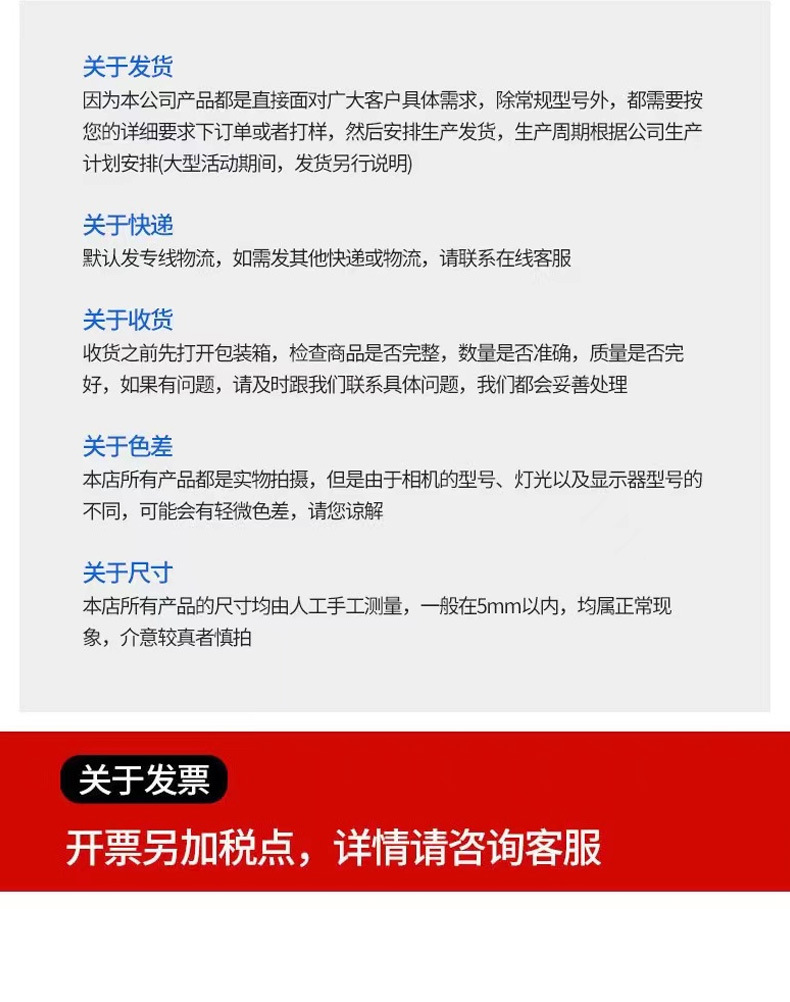 关于发货
因为本公司产品都是直接面对广大客户具体需求，除常规型号外，都需要按您的详细要求下订单或者打样，然后安排生产发货，生产周期根据公司生产计划安排(大型活动期间，发货另行说明)

关于快递
默认发专线物流，如需发其他快递或物流，请联系在线客服

关于收货
收货之前先打开包装箱，检查商品是否完整，数量是否准确，质量是否完好，如果有问题，请及时跟我们联系具体问题，我们都会妥善处理

关于色差
本店所有产品都是实物拍摄，但是由于相机的型号、灯光以及显示器型号的不同，可能会有轻微色差，请您谅解

关于尺寸
本店所有产品的尺寸均由人工手工测量，一般在5mm以内，均属正常现象，介意较真者慎拍

关于发票
开票另加税点，详情请咨询客服